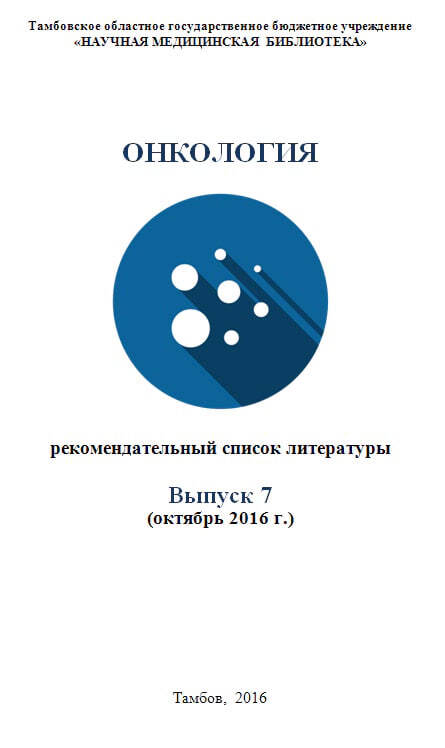 Тамбовское областное государственное бюджетное учреждение
«НАУЧНАЯ МЕДИЦИНСКАЯ БИБЛИОТЕКА»

ОНКОЛОГИЯ

рекомендательный список литературы

Выпуск 7
(октябрь 2016 г.)

Тамбов, 2016